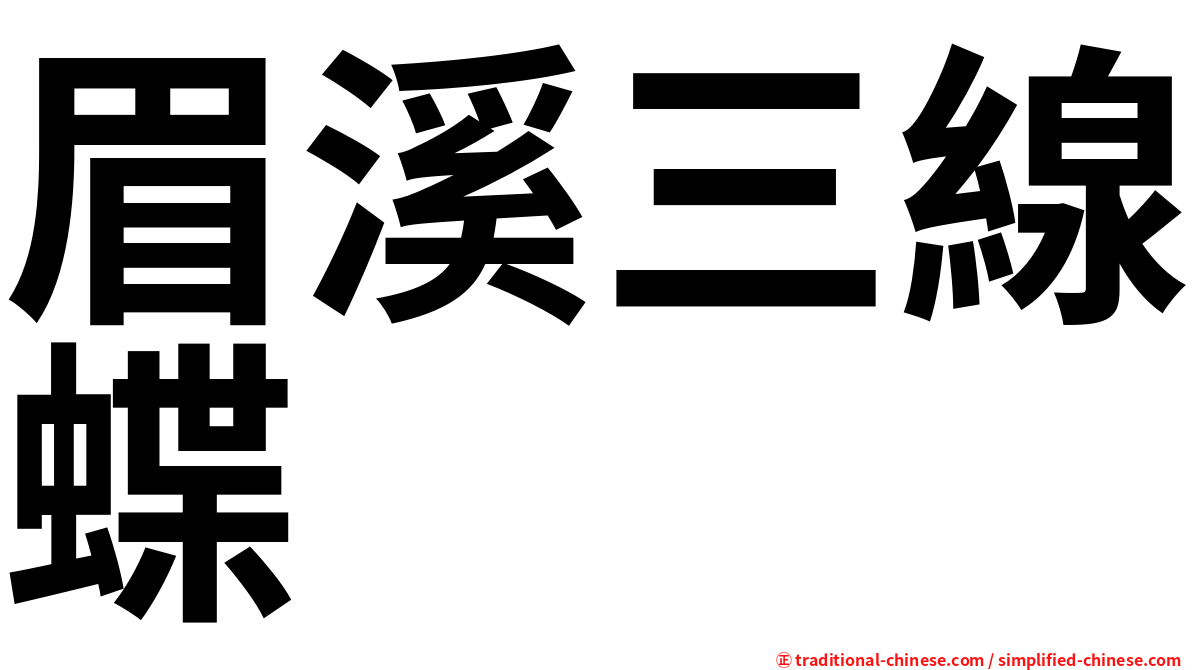 眉溪三線蝶

㊣ traditional-chinese.com / simplified-chinese.com